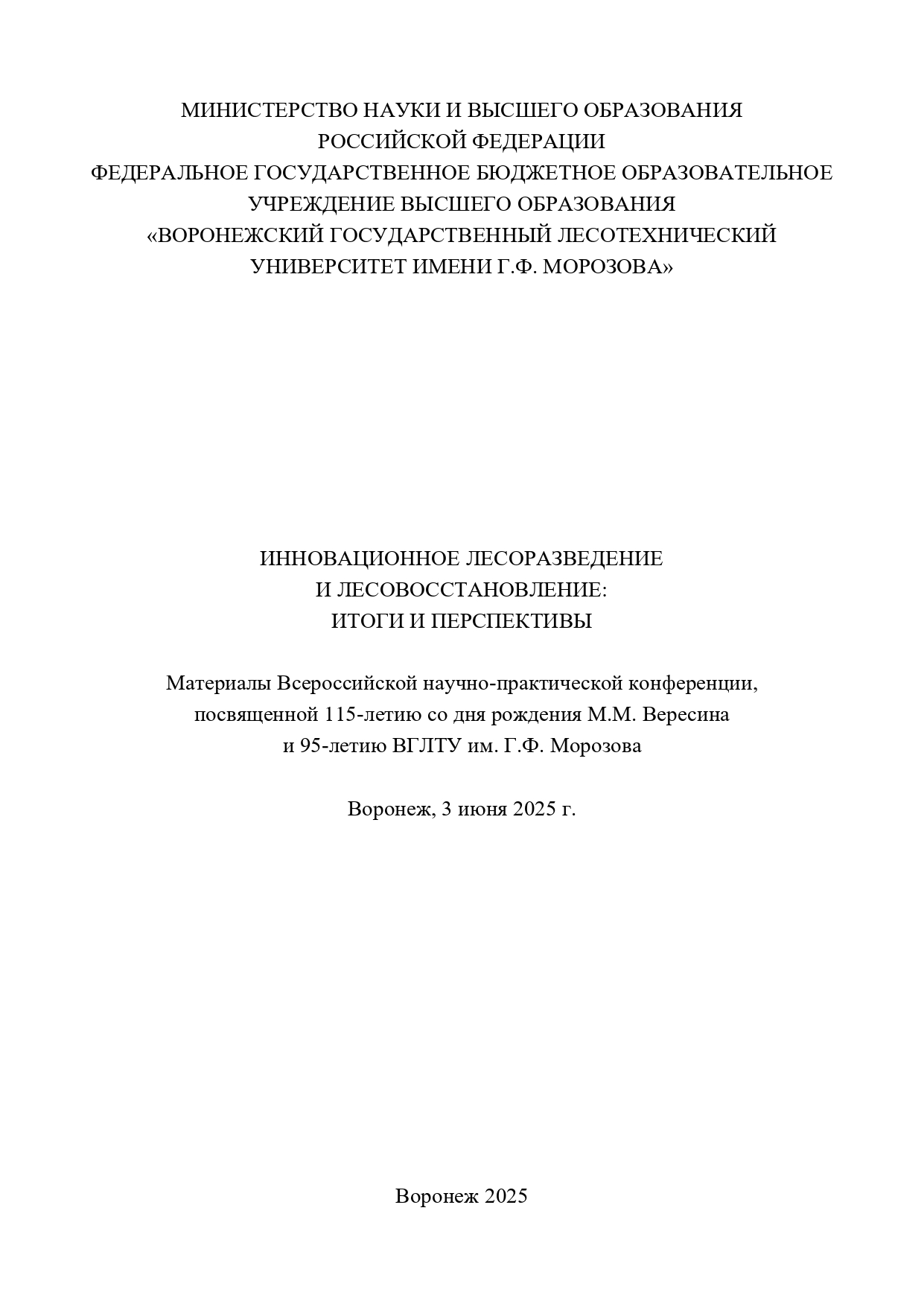 МИНИСТЕРСТВО НАУКИ И ВЫСШЕГО ОБРАЗОВАНИЯ РОССИЙСКОЙ ФЕДЕРАЦИИ
ФЕДЕРАЛЬНОЕ ГОСУДАРСТВЕННОЕ БЮДЖЕТНОЕ ОБРАЗОВАТЕЛЬНОЕ УЧРЕЖДЕНИЕ ВЫСШЕГО ОБРАЗОВАНИЯ
«ВОРОНЕЖСКИЙ ГОСУДАРСТВЕННЫЙ ЛЕСОТЕХНИЧЕСКИЙ УНИВЕРСИТЕТ ИМЕНИ Г.Ф. МОРОЗОВА»

ИННОВАЦИОННОЕ ЛЕСОРАЗВЕДЕНИЕ
И ЛЕСОВОССТАНОВЛЕНИЕ:
ИТОГИ И ПЕРСПЕКТИВЫ

Материалы Всероссийской научно-практической конференции, посвященной 115-летию со дня рождения М.М. Вересина и 95-летию ВГЛТУ им. Г.Ф. Морозова

Воронеж, 3 июня 2025 г.

Воронеж 2025